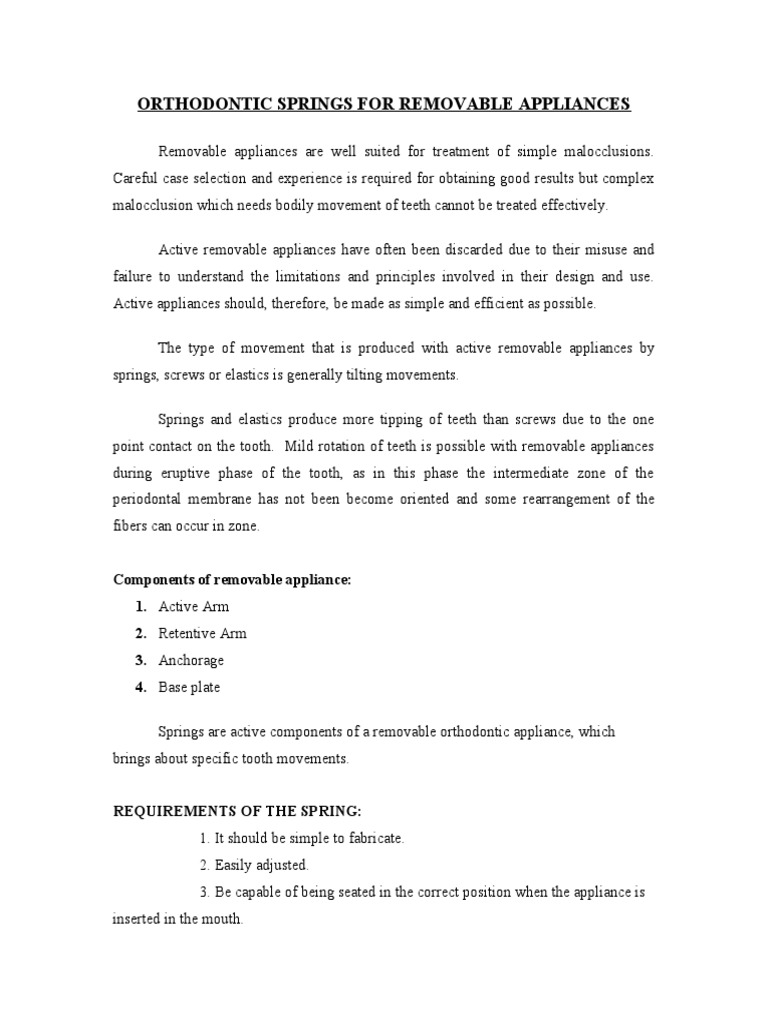 ORTHODONTIC SPRINGS FOR REMOVABLE APPLIANCES

Removable appliances are well suited for treatment of simple malocclusions. Careful case selection and experience is required for obtaining good results but complex malocclusion which needs bodily movement of teeth cannot be treated effectively.

Active removable appliances have often been discarded due to their misuse and failure to understand the limitations and principles involved in their design and use. Active appliances should, therefore, be made as simple and efficient as possible.

The type of movement that is produced with active removable appliances by springs, screws or elastics is generally tilting movements.

Springs and elastics produce more tipping of teeth than screws due to the one point contact on the tooth. Mild rotation of teeth is possible with removable appliances during eruptive phase of the tooth, as in this phase the intermediate zone of the periodontal membrane has not been become oriented and some rearrangement of the fibers can occur in zone.

Components of removable appliance:

1. Active Arm
2. Retentive Arm
3. Anchorage
4. Base plate

Springs are active components of a removable orthodontic appliance, which brings about specific tooth movements.

REQUIREMENTS OF THE SPRING:

1. It should be simple to fabricate.
2. Easily adjusted.
3. Be capable of being seated in the correct position when the appliance is inserted in the mouth.